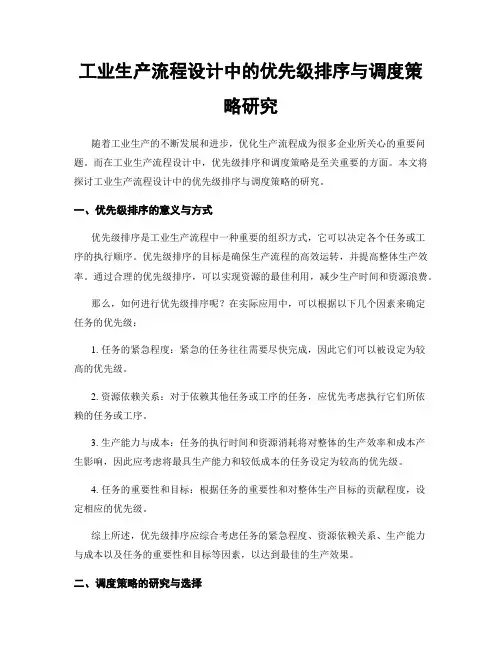 工业生产流程设计中的优先级排序与调度策略研究

随着工业生产的不断发展和进步，优化生产流程成为很多企业所关心的重要问题。而在工业生产流程设计中，优先级排序和调度策略是至关重要的方面。本文将探讨工业生产流程设计中的优先级排序与调度策略的研究。

一、优先级排序的意义与方式

优先级排序是工业生产流程中一种重要的组织方式，它可以决定各个任务或工序的执行顺序。优先级排序的目标是确保生产流程的高效运转，并提高整体生产效率。通过合理的优先级排序，可以实现资源的最佳利用，减少生产时间和资源浪费。

那么，如何进行优先级排序呢？在实际应用中，可以根据以下几个因素来确定任务的优先级：

1. 任务的紧急程度：紧急的任务往往需要尽快完成，因此它们可以被设定为较高的优先级。

2. 资源依赖关系：对于依赖其他任务或工序的任务，应优先考虑执行它们所依赖的任务或工序。

3. 生产能力与成本：任务的执行时间和资源消耗将对整体的生产效率和成本产生影响，因此应考虑将最具生产能力和较低成本的任务设定为较高的优先级。

4. 任务的重要性和目标：根据任务的重要性和对整体生产目标的贡献程度，设定相应的优先级。

综上所述，优先级排序应综合考虑任务的紧急程度、资源依赖关系、生产能力与成本以及任务的重要性和目标等因素，以达到最佳的生产效果。

二、调度策略的研究与选择